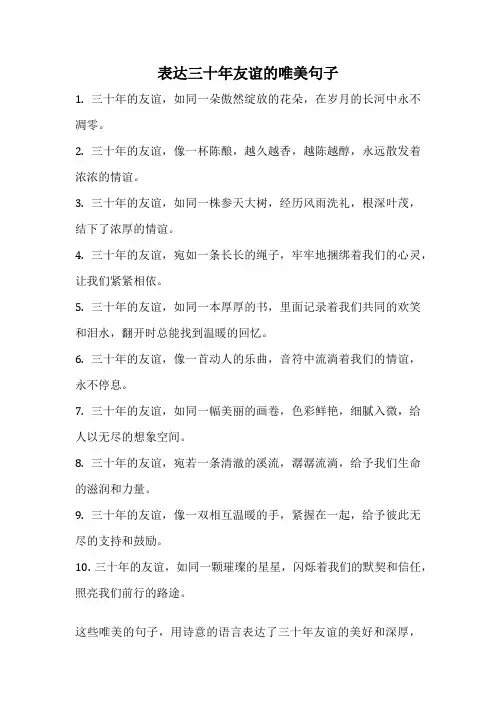 表达三十年友谊的唯美句子

1. 三十年的友谊，如同一朵傲然绽放的花朵，在岁月的长河中永不凋零。

2. 三十年的友谊，像一杯陈酿，越久越香，越陈越醇，永远散发着浓浓的情谊。

3. 三十年的友谊，如同一株参天大树，经历风雨洗礼，根深叶茂，结下了浓厚的情谊。

4. 三十年的友谊，宛如一条长长的绳子，牢牢地捆绑着我们的心灵，让我们紧紧相依。

5. 三十年的友谊，如同一本厚厚的书，里面记录着我们共同的欢笑和泪水，翻开时总能找到温暖的回忆。

6. 三十年的友谊，像一首动人的乐曲，音符中流淌着我们的情谊，永不停息。

7. 三十年的友谊，如同一幅美丽的画卷，色彩鲜艳，细腻入微，给人以无尽的想象空间。

8. 三十年的友谊，宛若一条清澈的溪流，潺潺流淌，给予我们生命的滋润和力量。

9. 三十年的友谊，像一双相互温暖的手，紧握在一起，给予彼此无尽的支持和鼓励。

10. 三十年的友谊，如同一颗璀璨的星星，闪烁着我们的默契和信任，照亮我们前行的路途。

这些唯美的句子，用诗意的语言表达了三十年友谊的美好和深厚，